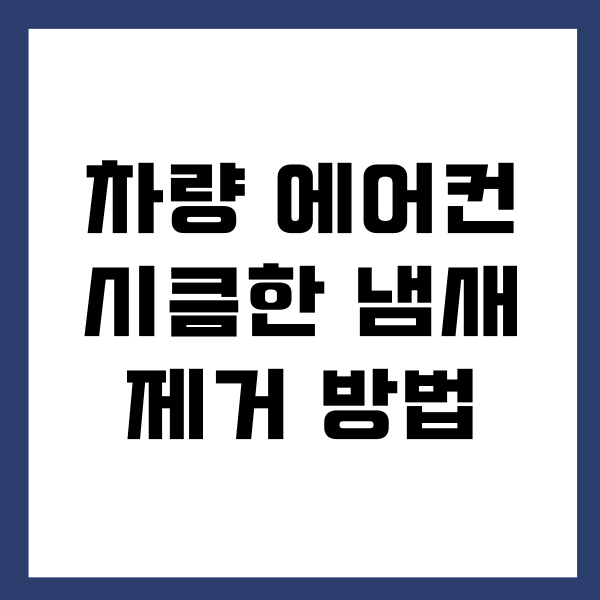 차량 에어컨
시큼한 냄새
제거 방법